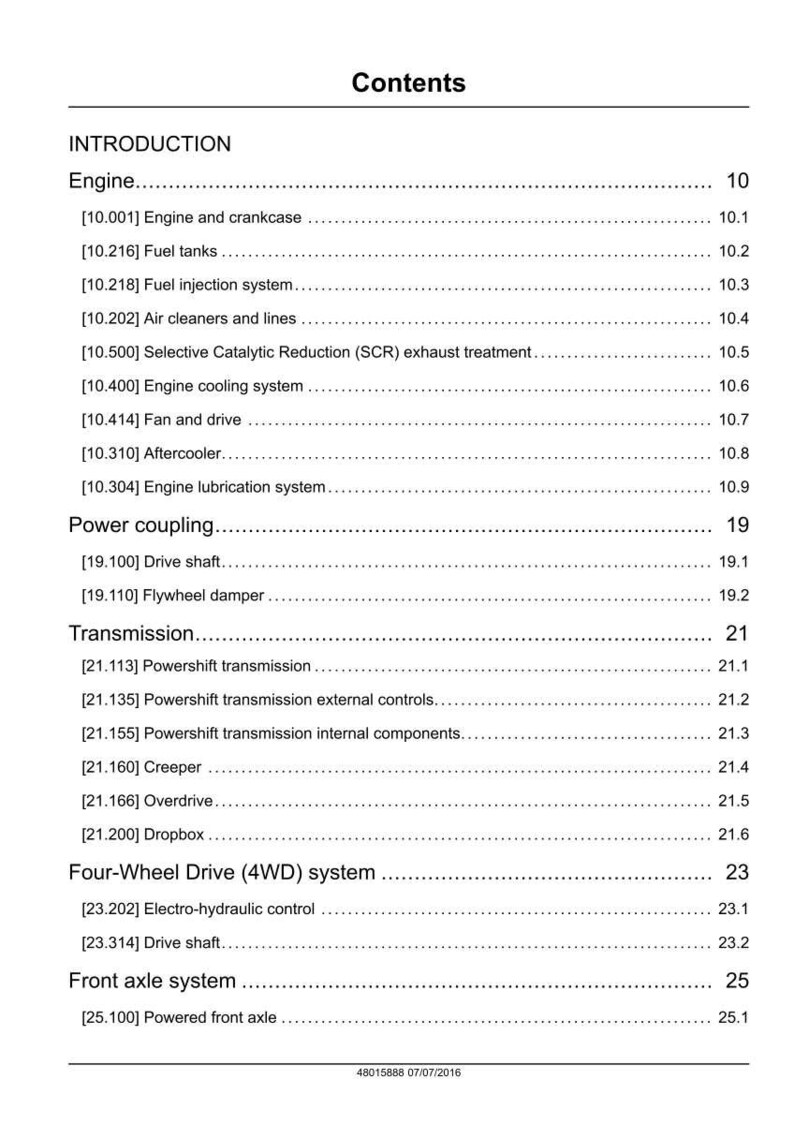 Contents

INTRODUCTION

Engine 10

[10.001] Engine and crankcase 10.1

[10.216] Fuel tanks 10.2

[10.218] Fuel injection system 10.3

[10.202] Air cleaners and lines 10.4

[10.500] Selective Catalytic Reduction (SCR) exhaust treatment 10.5

[10.400] Engine cooling system 10.6

[10.414] Fan and drive 10.7

[10.310] Aftercooler 10.8

[10.304] Engine lubrication system 10.9

Power coupling 19

[19.100] Drive shaft 19.1

[19.110] Flywheel damper 19.2

Transmission 21

[21.113] Powershift transmission 21.1

[21.135] Powershift transmission external controls 21.2

[21.155] Powershift transmission internal components 21.3

[21.160] Creeper 21.4

[21.166] Overdrive 21.5

[21.200] Dropbox 21.6

Four-Wheel Drive (4WD) system 23

[23.202] Electro-hydraulic control 23.1

[23.314] Drive shaft 23.2

Front axle system 25

[25.100] Powered front axle 25.1

48015888 07/07/2016